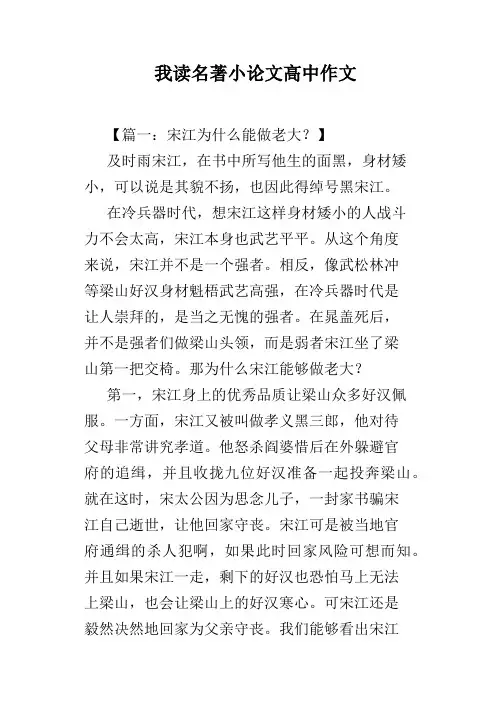 我读名著小论文高中作文

【篇一：宋江为什么能做老大？】

及时雨宋江，在书中所写他生的面黑，身材矮小，可以说是其貌不扬，也因此得绰号黑宋江。

在冷兵器时代，想宋江这样身材矮小的人战斗力不会太高，宋江本身也武艺平平。从这个角度来说，宋江并不是一个强者。相反，像武松林冲等梁山好汉身材魁梧武艺高强，在冷兵器时代是让人崇拜的，是当之无愧的强者。在晁盖死后，并不是强者们做梁山头领，而是弱者宋江坐了梁山第一把交椅。那为什么宋江能够做老大？

第一，宋江身上的优秀品质让梁山众多好汉佩服。一方面，宋江又被叫做孝义黑三郎，他对待父母非常讲究孝道。他怒杀阎婆惜后在外躲避官府的追缉，并且收拢九位好汉准备一起投奔梁山。就在这时，宋太公因为思念儿子，一封家书骗宋江自己逝世，让他回家守丧。宋江可是被当地官府通缉的杀人犯啊，如果此时回家风险可想而知。并且如果宋江一走，剩下的好汉也恐怕马上无法上梁山，也会让梁山上的好汉寒心。可宋江还是毅然决然地回家为父亲守丧。我们能够看出宋江